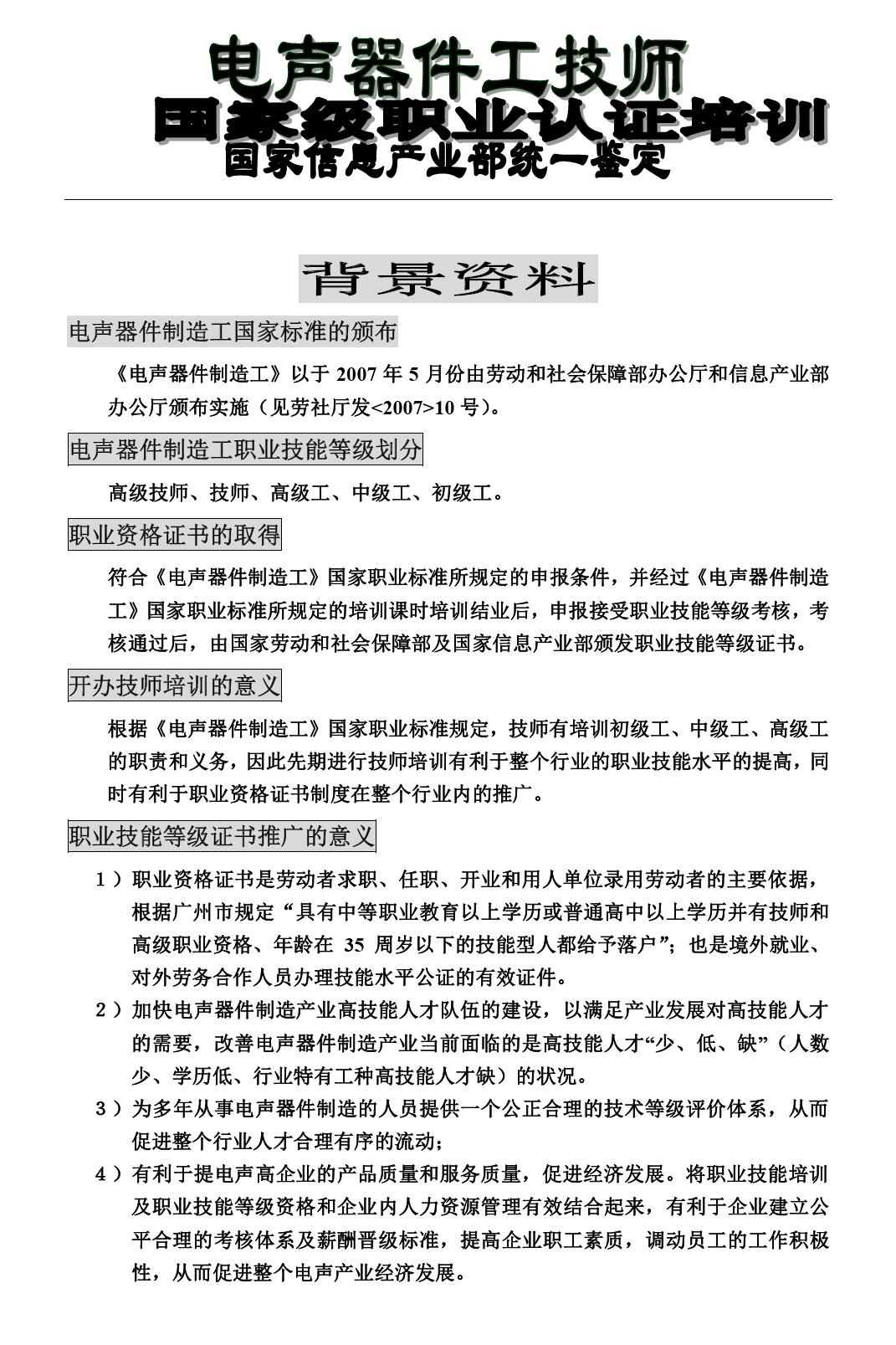 电声器件工技师
国家级职业认证培训
国家信息产业部统一鉴定

背景资料

电声器件制造工国家标准的颁布

《电声器件制造工》以于 2007 年 5 月份由劳动和社会保障部办公厅和信息产业部办公厅颁布实施（见劳社厅发<2007>10 号）。

电声器件制造工职业技能等级划分

高级技师、技师、高级工、中级工、初级工。

职业资格证书的取得

符合《电声器件制造工》国家职业标准所规定的申报条件，并经过《电声器件制造工》国家职业标准所规定的培训课时培训结业后，申报接受职业技能等级考核，考核通过后，由国家劳动和社会保障部及国家信息产业部颁发职业技能等级证书。

开办技师培训的意义

根据《电声器件制造工》国家职业标准规定，技师有培训初级工、中级工、高级工的职责和义务，因此先期进行技师培训有利于整个行业的职业技能水平的提高，同时有利于职业资格证书制度在整个行业内的推广。

职业技能等级证书推广的意义

1）职业资格证书是劳动者求职、任职、开业和用人单位录用劳动者的主要依据，根据广州市规定“具有中等职业教育以上学历或普通高中以上学历并有技师和高级职业资格、年龄在 35 周岁以下的技能型人都给予落户”；也是境外就业、对外劳务合作人员办理技能水平公证的有效证件。

2）加快电声器件制造产业高技能人才队伍的建设，以满足产业发展对高技能人才的需要，改善电声器件制造产业当前面临的是高技能人才“少、低、缺”（人数少、学历低、行业特有工种高技能人才缺）的状况。

3）为多年从事电声器件制造的人员提供一个公正合理的技术等级评价体系，从而促进整个行业人才合理有序的流动；

4）有利于提电声高企业的产品质量和服务质量，促进经济发展。将职业技能培训及职业技能等级资格和企业内人力资源管理有效结合起来，有利于企业建立公平合理的考核体系及薪酬晋级标准，提高企业职工素质，调动员工的工作积极性，从而促进整个电声产业经济发展。